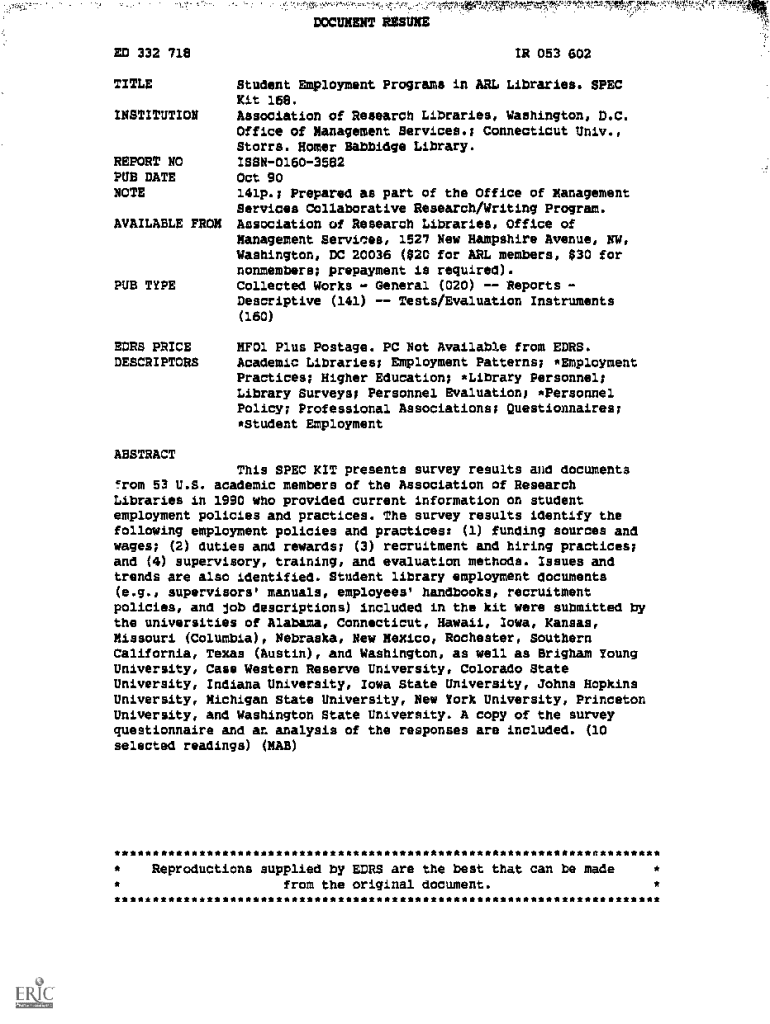 DOCUMENT RESUME

ED 332 718 IR 053 602

TITLE Student Employment Programs in ARL Libraries. SPEC Kit 168.

INSTITUTION Association of Research Libraries, Washington, D.C. Office of Management Services.; Connecticut Univ., Storrs. Homer Babbidge Library.

REPORT NO ISSN-0160-3582

PUB DATE Oct 90

NOTE 141p.; Prepared as part of the Office of Management Services Collaborative Research/Writing Program.

AVAILABLE FROM Association of Research Libraries, Office of Management Services, 1527 New Hampshire Avenue, NW, Washington, DC 20036 ($20 for ARL members, $30 for nonmembers; prepayment is required).

PUB TYPE Collected Works - General (020) -- Reports - Descriptive (141) -- Tests/Evaluation Instruments (160)

EDRS PRICE MF01 Plus Postage. PC Not Available from EDRS.

DESCRIPTORS Academic Libraries; Employment Patterns; *Employment Practices; Higher Education; *Library Personnel; Library Surveys; Personnel Evaluation; *Personnel Policy; Professional Associations; Questionnaires; *Student Employment

ABSTRACT

This SPEC KIT presents survey results and documents from 53 U.S. academic members of the Association of Research Libraries in 1990 who provided current information on student employment policies and practices. The survey results identify the following employment policies and practices: (1) funding sources and wages; (2) duties and rewards; (3) recruitment and hiring practices; and (4) supervisory, training, and evaluation methods. Issues and trends are also identified. Student library employment documents (e.g., supervisors' manuals, employees' handbooks, recruitment policies, and job descriptions) included in the kit were submitted by the universities of Alabama, Connecticut, Hawaii, Iowa, Kansas, Missouri (Columbia), Nebraska, New Mexico, Rochester, Southern California, Texas (Austin), and Washington, as well as Brigham Young University, Case Western Reserve University, Colorado State University, Indiana University, Iowa State University, Johns Hopkins University, Michigan State University, New York University, Princeton University, and Washington State University. A copy of the survey questionnaire and an analysis of the responses are included. (10 selected readings) (MAB)

***********************************************************************
* Reproductions supplied by EDRS are the best that can be made *
* from the original document. *
***********************************************************************

ERIC